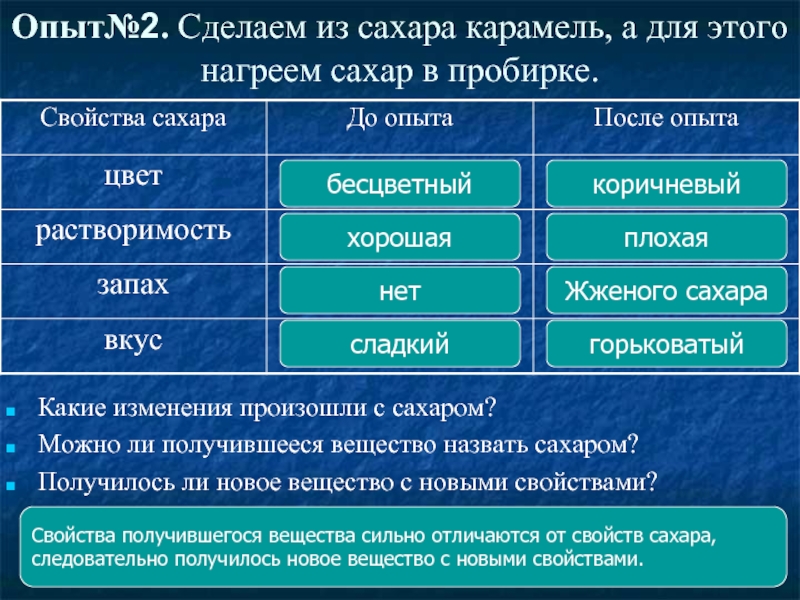 Опыт№2. Сделаем из сахара карамель, а для этого нагреем сахар в пробирке.

| Свойства сахара | До опыта | После опыта |
|---|---|---|
| цвет | бесцветный | коричневый |
| растворимость | хорошая | плохая |
| запах | нет | Жженого сахара |
| вкус | сладкий | горьковатый |

Какие изменения произошли с сахаром?
Можно ли получившееся вещество назвать сахаром?
Получилось ли новое вещество с новыми свойствами?

Свойства получившегося вещества сильно отличаются от свойств сахара, следовательно получилось новое вещество с новыми свойствами.